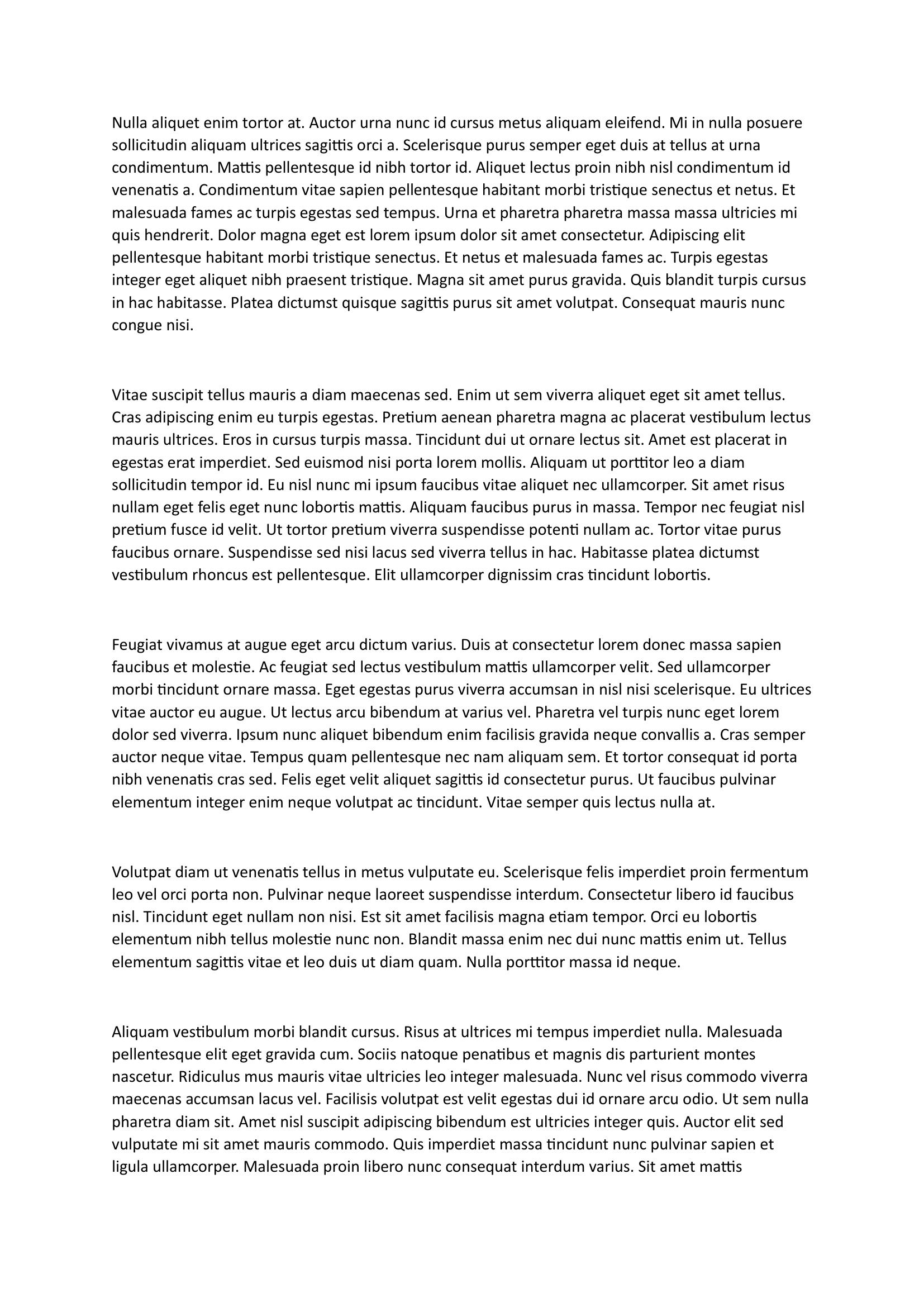 Nulla aliquet enim tortor at. Auctor urna nunc id cursus metus aliquam eleifend. Mi in nulla posuere sollicitudin aliquam ultrices sagittis orci a. Scelerisque purus semper eget duis at tellus at urna condimentum. Mattis pellentesque id nibh tortor id. Aliquet lectus proin nibh nisl condimentum id venenatis a. Condimentum vitae sapien pellentesque habitant morbi tristique senectus et netus. Et malesuada fames ac turpis egestas sed tempus. Urna et pharetra pharetra massa massa ultricies mi quis hendrerit. Dolor magna eget est lorem ipsum dolor sit amet consectetur. Adipiscing elit pellentesque habitant morbi tristique senectus. Et netus et malesuada fames ac. Turpis egestas integer eget aliquet nibh praesent tristique. Magna sit amet purus gravida. Quis blandit turpis cursus in hac habitasse. Platea dictumst quisque sagittis purus sit amet volutpat. Consequat mauris nunc congue nisi.

Vitae suscipit tellus mauris a diam maecenas sed. Enim ut sem viverra aliquet eget sit amet tellus. Cras adipiscing enim eu turpis egestas. Pretium aenean pharetra magna ac placerat vestibulum lectus mauris ultrices. Eros in cursus turpis massa. Tincidunt dui ut ornare lectus sit. Amet est placerat in egestas erat imperdiet. Sed euismod nisi porta lorem mollis. Aliquam ut porttitor leo a diam sollicitudin tempor id. Eu nisl nunc mi ipsum faucibus vitae aliquet nec ullamcorper. Sit amet risus nullam eget felis eget nunc lobortis mattis. Aliquam faucibus purus in massa. Tempor nec feugiat nisl pretium fusce id velit. Ut tortor pretium viverra suspendisse potenti nullam ac. Tortor vitae purus faucibus ornare. Suspendisse sed nisi lacus sed viverra tellus in hac. Habitasse platea dictumst vestibulum rhoncus est pellentesque. Elit ullamcorper dignissim cras tincidunt lobortis.

Feugiat vivamus at augue eget arcu dictum varius. Duis at consectetur lorem donec massa sapien faucibus et molestie. Ac feugiat sed lectus vestibulum mattis ullamcorper velit. Sed ullamcorper morbi tincidunt ornare massa. Eget egestas purus viverra accumsan in nisl nisi scelerisque. Eu ultrices vitae auctor eu augue. Ut lectus arcu bibendum at varius vel. Pharetra vel turpis nunc eget lorem dolor sed viverra. Ipsum nunc aliquet bibendum enim facilisis gravida neque convallis a. Cras semper auctor neque vitae. Tempus quam pellentesque nec nam aliquam sem. Et tortor consequat id porta nibh venenatis cras sed. Felis eget velit aliquet sagittis id consectetur purus. Ut faucibus pulvinar elementum integer enim neque volutpat ac tincidunt. Vitae semper quis lectus nulla at.

Volutpat diam ut venenatis tellus in metus vulputate eu. Scelerisque felis imperdiet proin fermentum leo vel orci porta non. Pulvinar neque laoreet suspendisse interdum. Consectetur libero id faucibus nisl. Tincidunt eget nullam non nisi. Est sit amet facilisis magna etiam tempor. Orci eu lobortis elementum nibh tellus molestie nunc non. Blandit massa enim nec dui nunc mattis enim ut. Tellus elementum sagittis vitae et leo duis ut diam quam. Nulla porttitor massa id neque.

Aliquam vestibulum morbi blandit cursus. Risus at ultrices mi tempus imperdiet nulla. Malesuada pellentesque elit eget gravida cum. Sociis natoque penatibus et magnis dis parturient montes nascetur. Ridiculus mus mauris vitae ultricies leo integer malesuada. Nunc vel risus commodo viverra maecenas accumsan lacus vel. Facilisis volutpat est velit egestas dui id ornare arcu odio. Ut sem nulla pharetra diam sit. Amet nisl suscipit adipiscing bibendum est ultricies integer quis. Auctor elit sed vulputate mi sit amet mauris commodo. Quis imperdiet massa tincidunt nunc pulvinar sapien et ligula ullamcorper. Malesuada proin libero nunc consequat interdum varius. Sit amet mattis